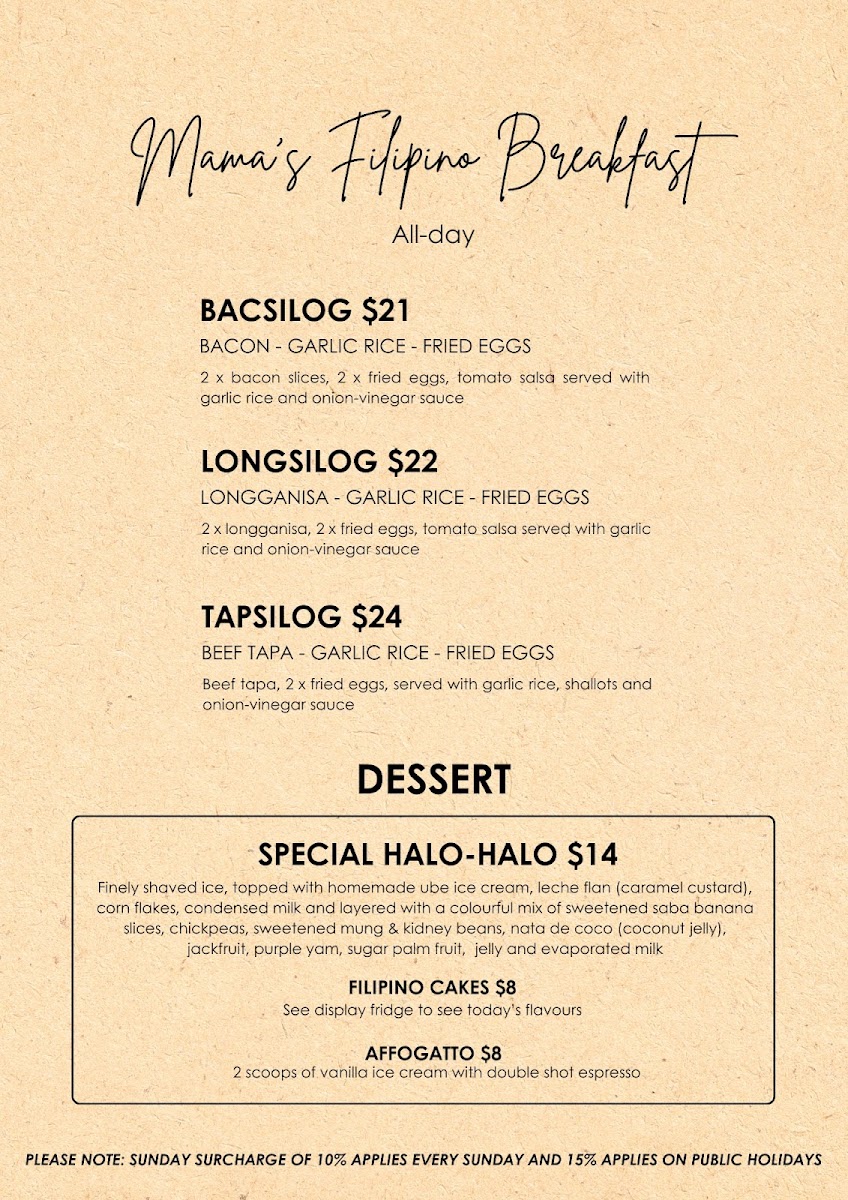 Mama's Filipino Breakfast

All-day

BACSILOG $21

BACON - GARLIC RICE - FRIED EGGS

2 x bacon slices, 2 x fried eggs, tomato salsa served with garlic rice and onion-vinegar sauce

LONGSILOG $22

LONGGANISA - GARLIC RICE - FRIED EGGS

2 x longganisa, 2 x fried eggs, tomato salsa served with garlic rice and onion-vinegar sauce

TAPSILOG $24

BEEF TAPA - GARLIC RICE - FRIED EGGS

Beef tapa, 2 x fried eggs, served with garlic rice, shallots and onion-vinegar sauce

DESSERT

SPECIAL HALO-HALO $14

Finely shaved ice, topped with homemade ube ice cream, leche flan (caramel custard), corn flakes, condensed milk and layered with a colourful mix of sweetened saba banana slices, chickpeas, sweetened mung & kidney beans, nata de coco (coconut jelly), jackfruit, purple yam, sugar palm fruit, jelly and evaporated milk

FILIPINO CAKES $8

See display fridge to see today's flavours

AFFOGATTO $8

2 scoops of vanilla ice cream with double shot espresso

PLEASE NOTE: SUNDAY SURCHARGE OF 10% APPLIES EVERY SUNDAY AND 15% APPLIES ON PUBLIC HOLIDAYS